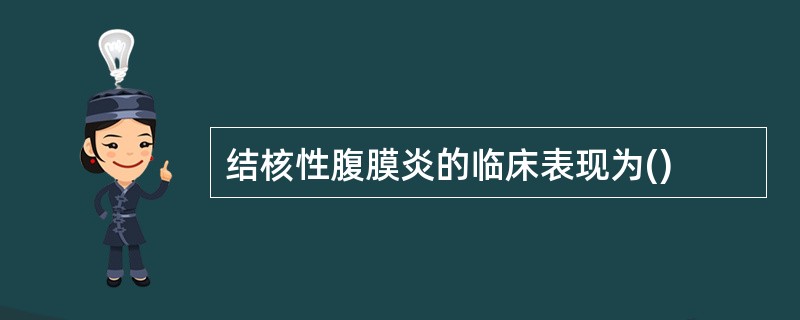 结核性腹膜炎的临床表现为()